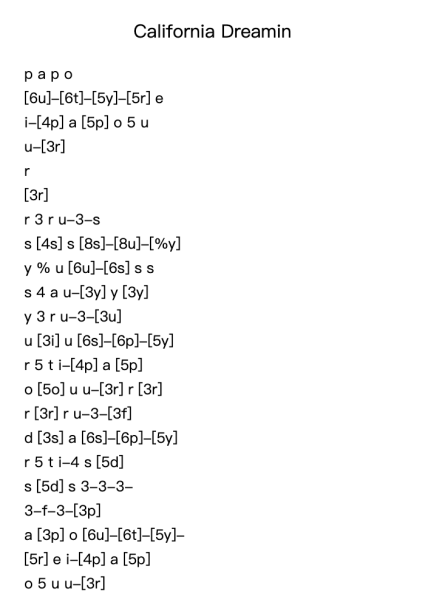 California Dreamin

p a p o
[6u]–[6t]–[5y]–[5r] e
i–[4p] a [5p] o 5 u
u–[3r]
r
[3r]
r 3 r u–3–s
s [4s] s [8s]–[8u]–[%y]
y % u [6u]–[6s] s s
s 4 a u–[3y] y [3y]
y 3 r u–3–[3u]
u [3i] u [6s]–[6p]–[5y]
r 5 t i–[4p] a [5p]
o [5o] u u–[3r] r [3r]
r [3r] r u–3–[3f]
d [3s] a [6s]–[6p]–[5y]
r 5 t i–4 s [5d]
s [5d] s 3–3–3–
3–f–3–[3p]
a [3p] o [6u]–[6t]–[5y]–
[5r] e i–[4p] a [5p]
o 5 u u–[3r]